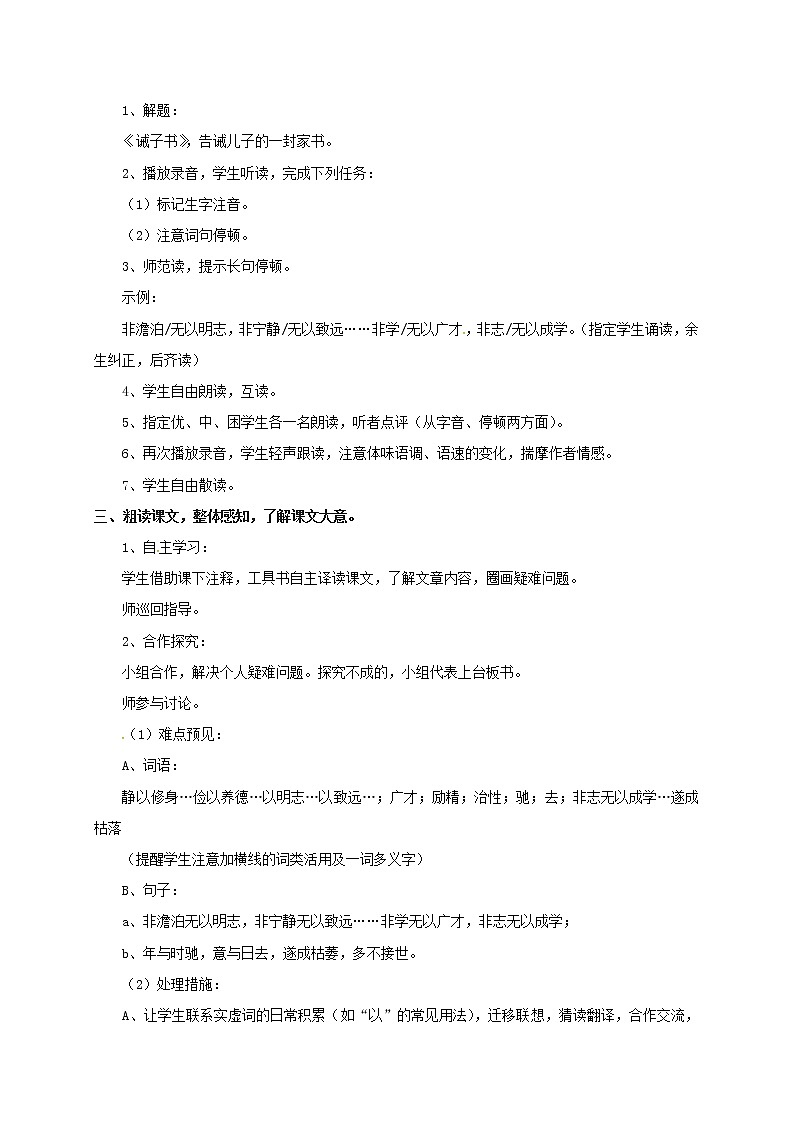 1、解题：

《诫子书》告诫儿子的一封家书。

2、播放录音，学生听读，完成下列任务：

（1）标记生字注音。

（2）注意词句停顿。

3、师范读，提示长句停顿。

示例：

非澹泊/无以明志，非宁静/无以致远……非学/无以广才，非志/无以成学。（指定学生诵读，余生纠正，后齐读）

4、学生自由朗读，互读。

5、指定优、中、困学生各一名朗读，听者点评（从字音、停顿两方面）。

6、再次播放录音，学生轻声跟读，注意体味语调、语速的变化，揣摩作者情感。

7、学生自由散读。

三、粗读课文，整体感知，了解课文大意。

1、自主学习：

学生借助课下注释，工具书自主译读课文，了解文章内容，圈画疑难问题。

师巡回指导。

2、合作探究：

小组合作，解决个人疑难问题。探究不成的，小组代表上台板书。

师参与讨论。

（1）难点预见：

A、词语：

静以修身…俭以养德…以明志…以致远…；广才；励精；治性；驰；去；非志无以成学…遂成枯落

（提醒学生注意加横线的词类活用及一词多义字）

B、句子：

a、非澹泊无以明志，非宁静无以致远……非学无以广才，非志无以成学；

b、年与时驰，意与日去，遂成枯萎，多不接世。

（2）处理措施：

A、让学生联系实虚词的日常积累（如“以”的常见用法），迁移联想，猜读翻译，合作交流，